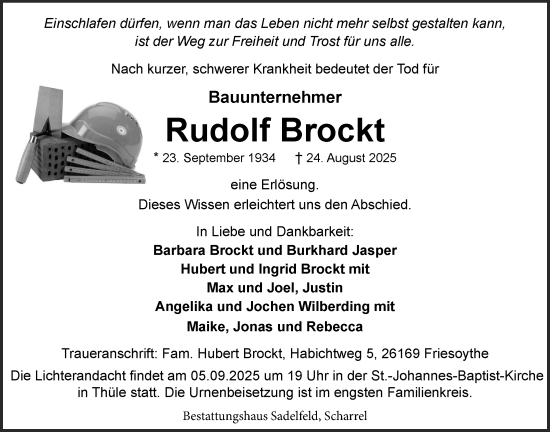 Einschlafen dürfen, wenn man das Leben nicht mehr selbst gestalten kann, ist der Weg zur Freiheit und Trost für uns alle.

Nach kurzer, schwerer Krankheit bedeutet der Tod für

Bauunternehmer

Rudolf Brockt

* 23. September 1934 † 24. August 2025

eine Erlösung.
Dieses Wissen erleichtert uns den Abschied.

In Liebe und Dankbarkeit:
Barbara Brockt und Burkhard Jasper
Hubert und Ingrid Brockt mit
Max und Joel, Justin
Angelika und Jochen Wilberding mit
Maike, Jonas und Rebecca

Traueranschrift: Fam. Hubert Brockt, Habichtweg 5, 26169 Friesoythe
Die Lichterandacht findet am 05.09.2025 um 19 Uhr in der St.-Johannes-Baptist-Kirche in Thüle statt. Die Urnenbeisetzung ist im engsten Familienkreis.

Bestattungshaus Sadelfeld, Scharrel